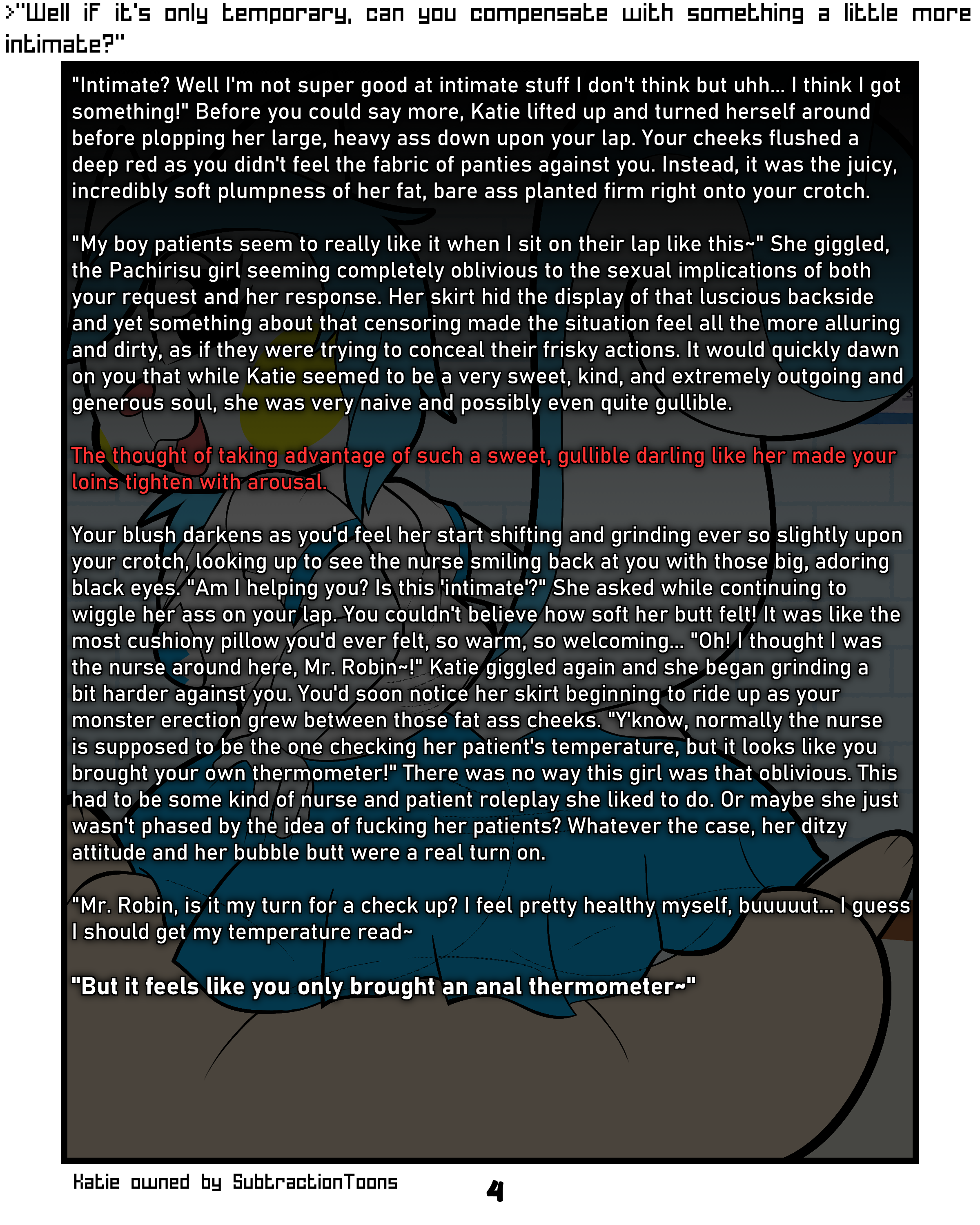 >"Well if it's only temporary, can you compensate with something a little more intimate?"

"Intimate? Well I'm not super good at intimate stuff I don't think but uhh... I think I got something!" Before you could say more, Katie lifted up and turned herself around before plopping her large, heavy ass down upon your lap. Your cheeks flushed a deep red as you didn't feel the fabric of panties against you. Instead, it was the juicy, incredibly soft plumpness of her fat, bare ass planted firm right onto your crotch.

"My boy patients seem to really like it when I sit on their lap like this~" She giggled, the Pachirisu girl seeming completely oblivious to the sexual implications of both your request and her response. Her skirt hid the display of that luscious backside and yet something about that censoring made the situation feel all the more alluring and dirty, as if they were trying to conceal their frisky actions. It would quickly dawn on you that while Katie seemed to be a very sweet, kind, and extremely outgoing and generous soul, she was very naive and possibly even quite gullible.

The thought of taking advantage of such a sweet, gullible darling like her made your loins tighten with arousal.

Your blush darkens as you'd feel her start shifting and grinding ever so slightly upon your crotch, looking up to see the nurse smiling back at you with those big, adoring black eyes. "Am I helping you? Is this 'intimate'?" She asked while continuing to wiggle her ass on your lap. You couldn't believe how soft her butt felt! It was like the most cushiony pillow you'd ever felt, so warm, so welcoming... "Oh! I thought I was the nurse around here, Mr. Robin~!" Katie giggled again and she began grinding a bit harder against you. You'd soon notice her skirt beginning to ride up as your monster erection grew between those fat ass cheeks. "Y'know, normally the nurse is supposed to be the one checking her patient's temperature, but it looks like you brought your own thermometer!" There was no way this girl was that oblivious. This had to be some kind of nurse and patient roleplay she liked to do. Or maybe she just wasn't phased by the idea of fucking her patients? Whatever the case, her ditzy attitude and her bubble butt were a real turn on.

"Mr. Robin, is it my turn for a check up? I feel pretty healthy myself, buuuuut... I guess I should get my temperature read~

"But it feels like you only brought an anal thermometer~"

Katie owned by SubtractionToons

4